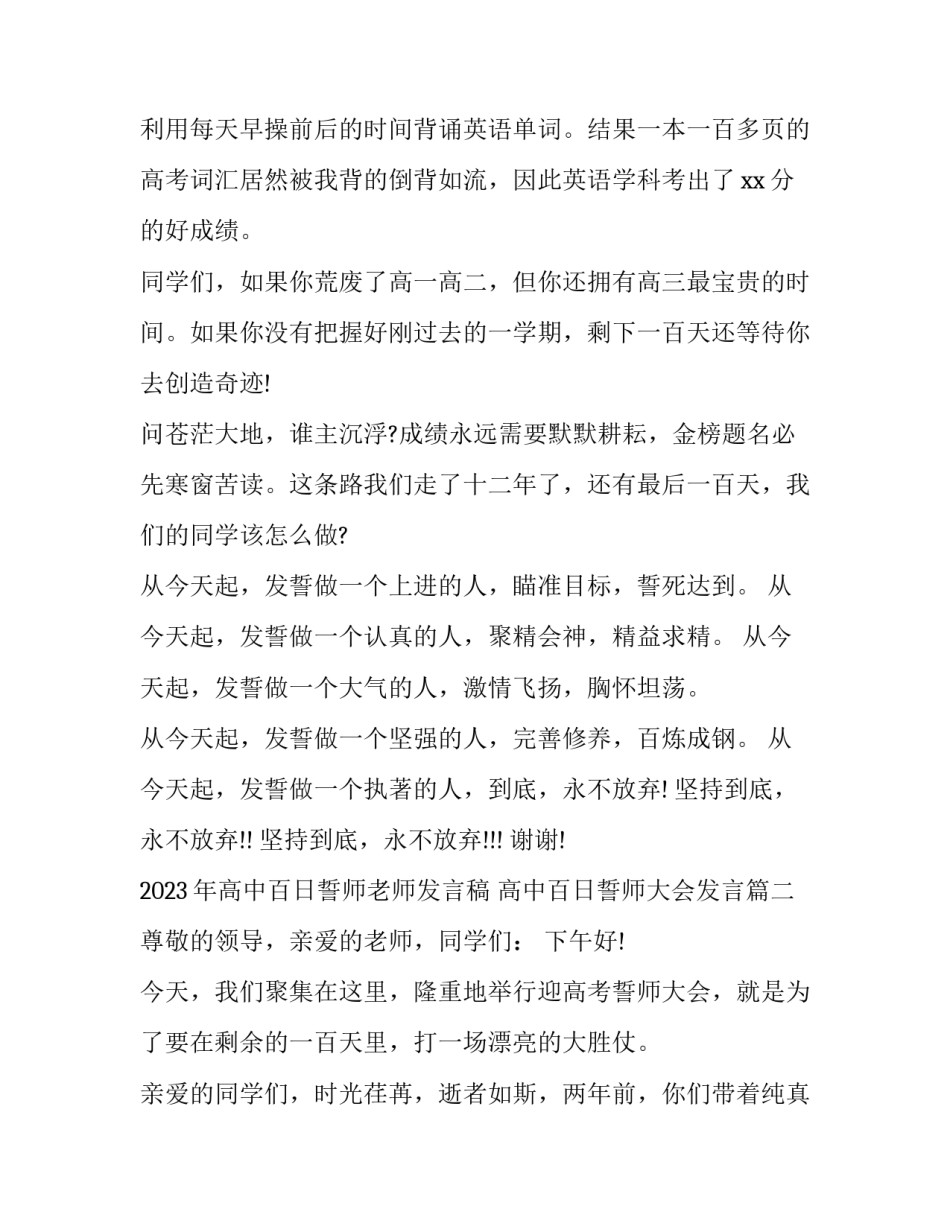 利用每天早操前后的时间背诵英语单词。结果一本一百多页的高考词汇居然被我背的倒背如流，因此英语学科考出了 xx 分的好成绩。

同学们，如果你荒废了高一高二，但你还拥有高三最宝贵的时间。如果你没有把握好刚过去的一学期，剩下一百天还等待你去创造奇迹!

问苍茫大地，谁主沉浮?成绩永远需要默默耕耘，金榜题名必先寒窗苦读。这条路我们走了十二年了，还有最后一百天，我们的同学该怎么做?

从今天起，发誓做一个上进的人，瞄准目标，誓死达到。 从今天起，发誓做一个认真的人，聚精会神，精益求精。 从今天起，发誓做一个大气的人，激情飞扬，胸怀坦荡。

从今天起，发誓做一个坚强的人，完善修养，百炼成钢。 从今天起，发誓做一个执著的人，到底，永不放弃! 坚持到底，永不放弃!! 坚持到底，永不放弃!!! 谢谢!

2023 年高中百日誓师老师发言稿 高中百日誓师大会发言篇二

尊敬的领导，亲爱的老师，同学们： 下午好!

今天，我们聚集在这里，隆重地举行迎高考誓师大会，就是为了要在剩余的一百天里，打一场漂亮的大胜仗。

亲爱的同学们，时光荏苒，逝者如斯，两年前，你们带着纯真